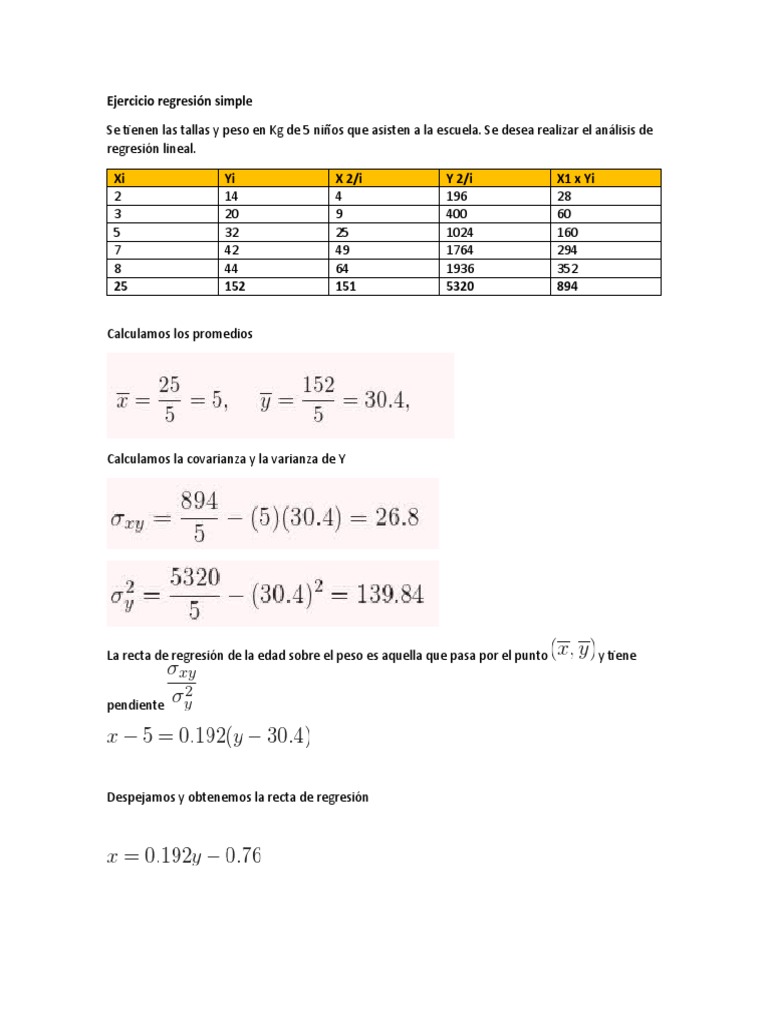 Ejercicio regresión simple

Se tienen las tallas y peso en Kg de 5 niños que asisten a la escuela. Se desea realizar el análisis de regresión lineal.

| Xi | Yi | X 2/i | Y 2/i | X1 x Yi |
|---|---|---|---|---|
| 2 | 14 | 4 | 196 | 28 |
| 3 | 20 | 9 | 400 | 60 |
| 5 | 32 | 25 | 1024 | 160 |
| 7 | 42 | 49 | 1764 | 294 |
| 8 | 44 | 64 | 1936 | 352 |
| 25 | 152 | 151 | 5320 | 894 |

Calculamos los promedios

$\overline{x} = \frac{25}{5} = 5, \quad \overline{y} = \frac{152}{5} = 30.4,$

Calculamos la covarianza y la varianza de Y

$\sigma_{xy} = \frac{894}{5} - (5)(30.4) = 26.8$

$\sigma_y^2 = \frac{5320}{5} - (30.4)^2 = 139.84$

La recta de regresión de la edad sobre el peso es aquella que pasa por el punto $(\overline{x}, \overline{y})$ y tiene pendiente $\frac{\sigma_{xy}}{\sigma_y^2}$

$x - 5 = 0.192(y - 30.4)$

Despejamos y obtenemos la recta de regresión

$x = 0.192y - 0.76$